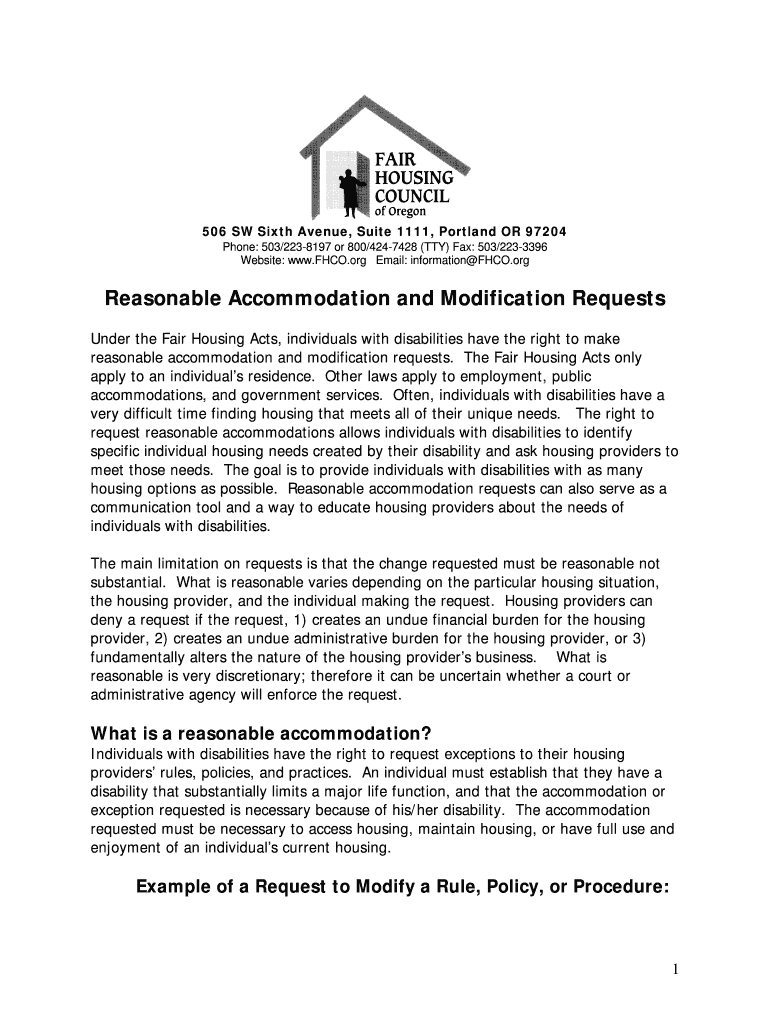 FAIR HOUSING COUNCIL of Oregon

506 SW Sixth Avenue, Suite 1111, Portland OR 97204
Phone: 503/223-8197 or 800/424-7428 (TTY) Fax: 503/223-3396
Website: www.FHCO.org Email: information@FHCO.org

Reasonable Accommodation and Modification Requests

Under the Fair Housing Acts, individuals with disabilities have the right to make reasonable accommodation and modification requests. The Fair Housing Acts only apply to an individual's residence. Other laws apply to employment, public accommodations, and government services. Often, individuals with disabilities have a very difficult time finding housing that meets all of their unique needs. The right to request reasonable accommodations allows individuals with disabilities to identify specific individual housing needs created by their disability and ask housing providers to meet those needs. The goal is to provide individuals with disabilities with as many housing options as possible. Reasonable accommodation requests can also serve as a communication tool and a way to educate housing providers about the needs of individuals with disabilities.

The main limitation on requests is that the change requested must be reasonable not substantial. What is reasonable varies depending on the particular housing situation, the housing provider, and the individual making the request. Housing providers can deny a request if the request, 1) creates an undue financial burden for the housing provider, 2) creates an undue administrative burden for the housing provider, or 3) fundamentally alters the nature of the housing provider's business. What is reasonable is very discretionary; therefore it can be uncertain whether a court or administrative agency will enforce the request.

What is a reasonable accommodation?
Individuals with disabilities have the right to request exceptions to their housing providers' rules, policies, and practices. An individual must establish that they have a disability that substantially limits a major life function, and that the accommodation or exception requested is necessary because of his/her disability. The accommodation requested must be necessary to access housing, maintain housing, or have full use and enjoyment of an individual's current housing.

Example of a Request to Modify a Rule, Policy, or Procedure:

1